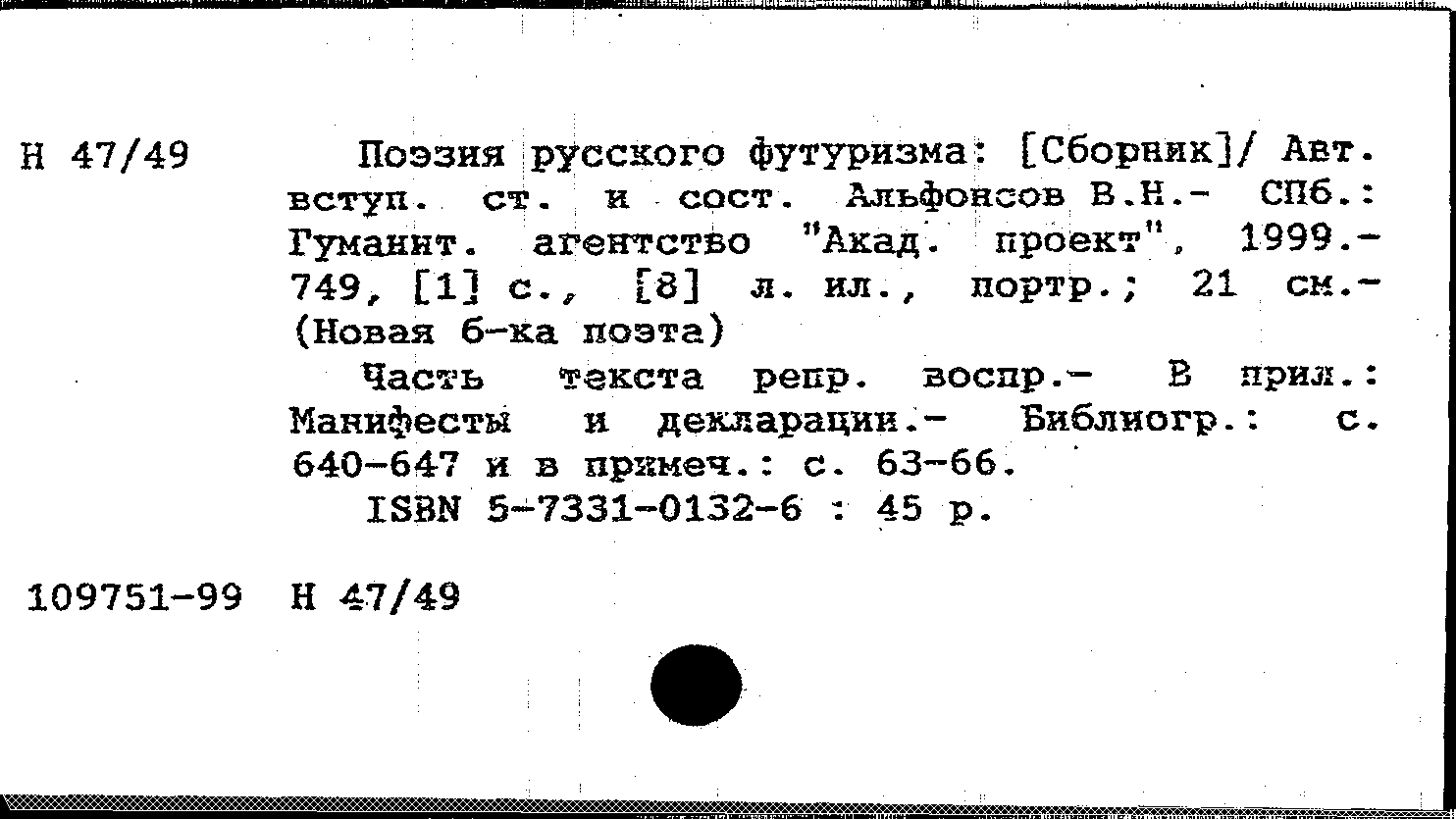 Н 47/49

Поэзия русского футуризма: [Сборник]/ Авт. вступ. ст. и сост. Альфонсов В.Н.- СПб.: Гуманит. агентство "Акад. проект", 1999.- 749, [1] с., [8] л. ил., портр.; 21 см.- (Новая б-ка поэта)

Часть текста репр. воспр.- В прил.: Манифесты и декларации.- Библиогр.: с. 640-647 и в примеч.: с. 63-66.

ISBN 5-7331-0132-6 : 45 р.

109751-99 Н 47/49